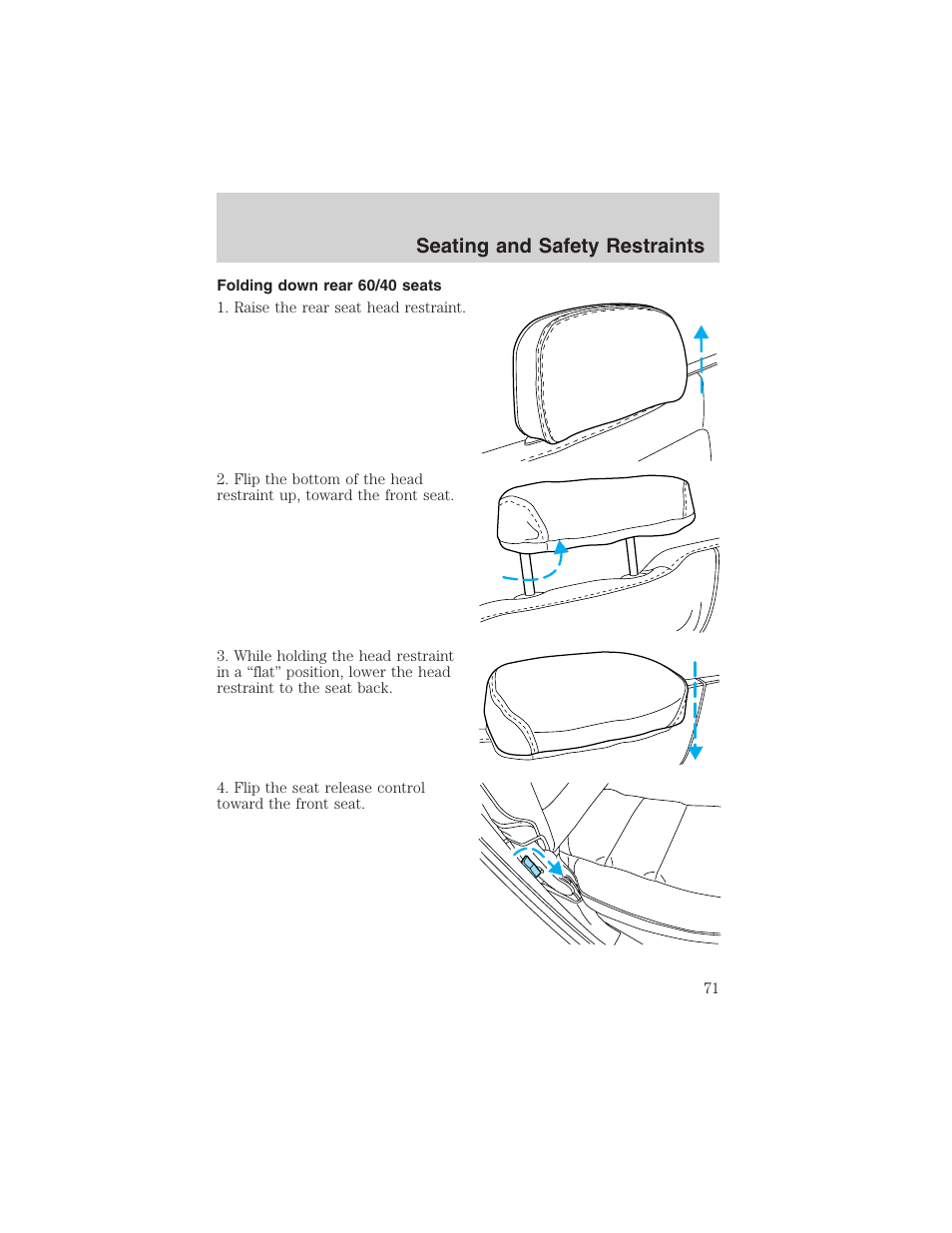 Seating and Safety Restraints

Folding down rear 60/40 seats

1. Raise the rear seat head restraint.

2. Flip the bottom of the head restraint up, toward the front seat.

3. While holding the head restraint in a “flat” position, lower the head restraint to the seat back.

4. Flip the seat release control toward the front seat.

71